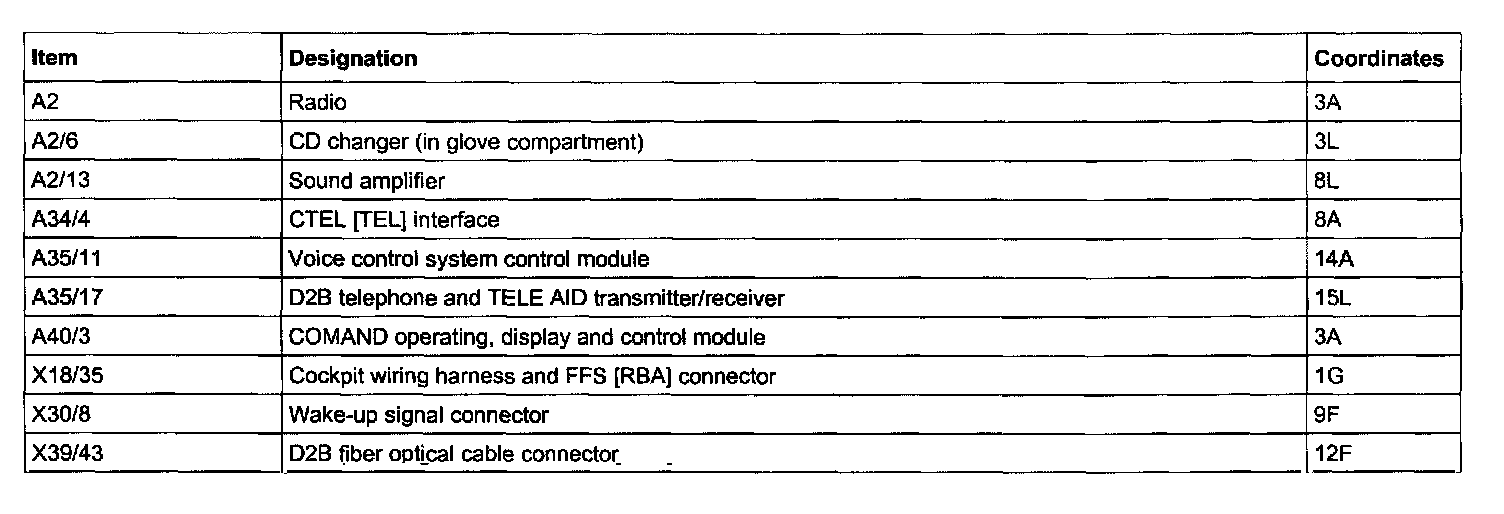 | Item | Designation | Coordinates |
|---|---|---|
| A2 | Radio | 3A |
| A2/6 | CD changer (in glove compartment) | 3L |
| A2/13 | Sound amplifier | 8L |
| A34/4 | CTEL [TEL] interface | 8A |
| A35/11 | Voice control system control module | 14A |
| A35/17 | D2B telephone and TELE AID transmitter/receiver | 15L |
| A40/3 | COMAND operating, display and control module | 3A |
| X18/35 | Cockpit wiring harness and FFS [RBA] connector | 1G |
| X30/8 | Wake-up signal connector | 9F |
| X39/43 | D2B fiber optical cable connector | 12F |